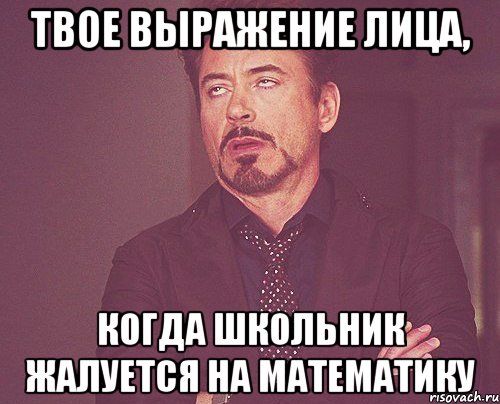 ТВОЕ ВЫРАЖЕНИЕ ЛИЦА,

КОГДА ШКОЛЬНИК ЖАЛУЕТСЯ НА МАТЕМАТИКУ

risovach.ru